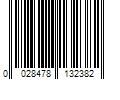 0 028478 132382